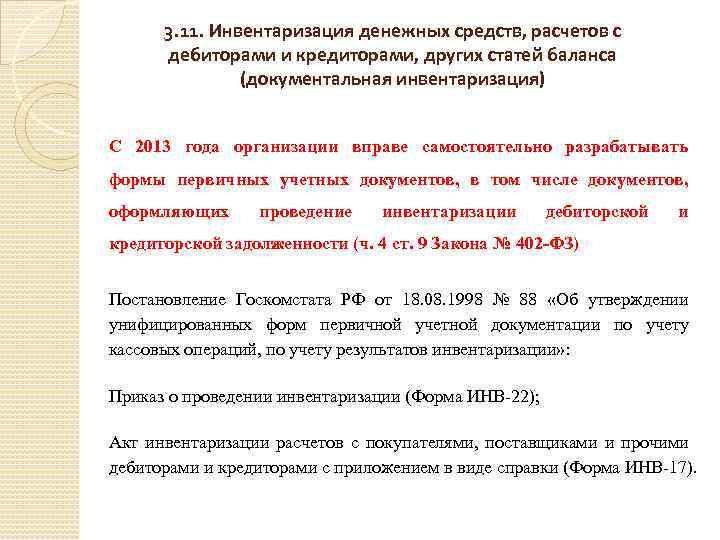 3.11. Инвентаризация денежных средств, расчетов с дебиторами и кредиторами, других статей баланса (документальная инвентаризация)

С 2013 года организации вправе самостоятельно разрабатывать формы первичных учетных документов, в том числе документов, оформляющих проведение инвентаризации дебиторской и кредиторской задолженности (ч. 4 ст. 9 Закона № 402-ФЗ)

Постановление Госкомстата РФ от 18.08.1998 № 88 «Об утверждении унифицированных форм первичной учетной документации по учету кассовых операций, по учету результатов инвентаризации»:

Приказ о проведении инвентаризации (Форма ИНВ-22);

Акт инвентаризации расчетов с покупателями, поставщиками и прочими дебиторами и кредиторами с приложением в виде справки (Форма ИНВ-17).